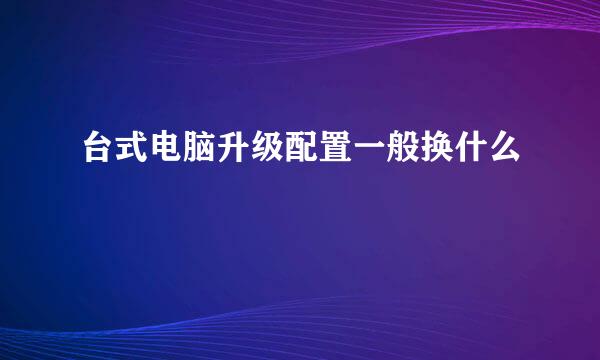 台式电脑升级配置一般换什么